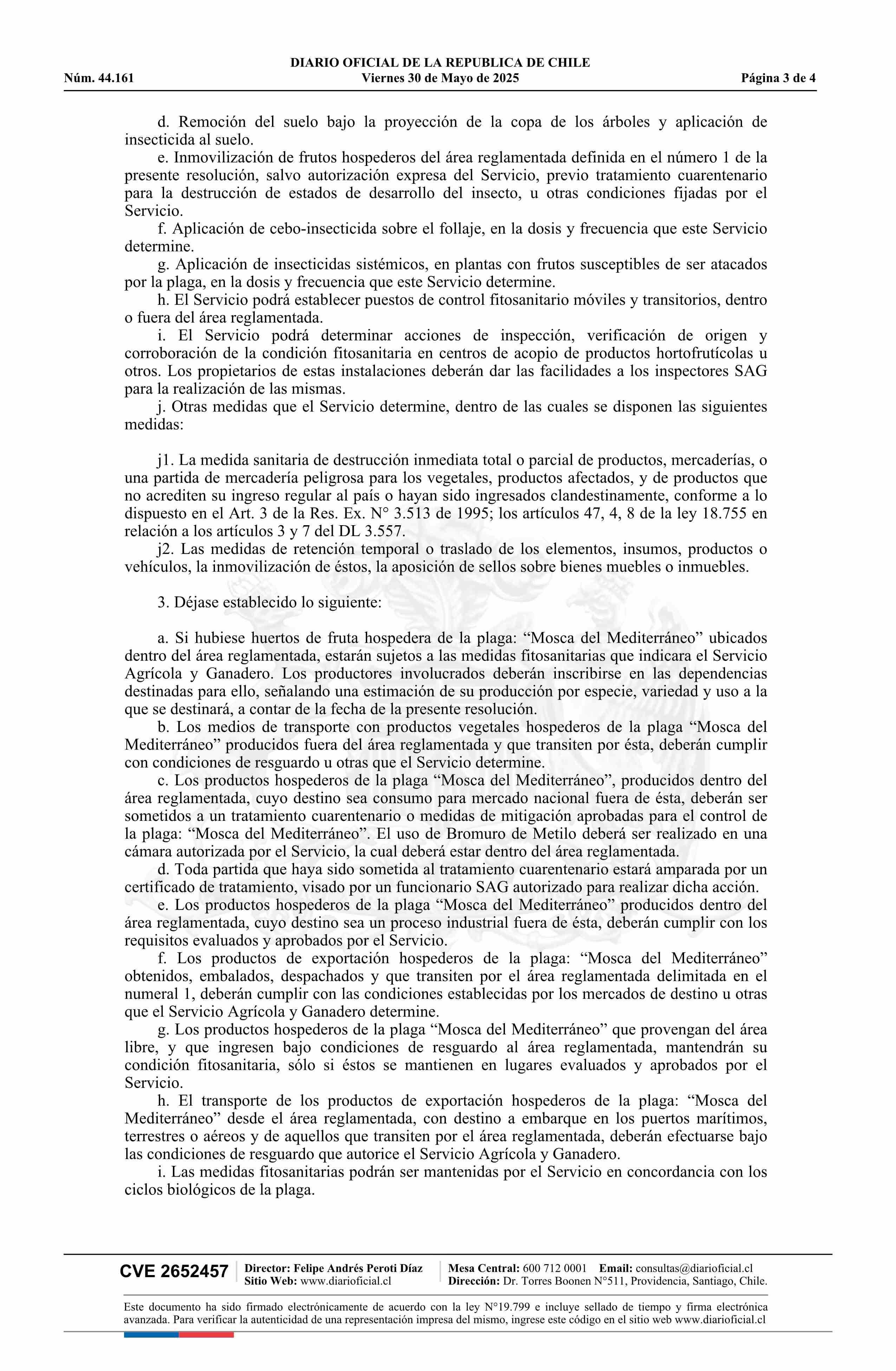 DIARIO OFICIAL DE LA REPUBLICA DE CHILE
Núm. 44.161 Viernes 30 de Mayo de 2025 Página 3 de 4

d. Remoción del suelo bajo la proyección de la copa de los árboles y aplicación de insecticida al suelo.
e. Inmovilización de frutos hospederos del área reglamentada definida en el número 1 de la presente resolución, salvo autorización expresa del Servicio, previo tratamiento cuarentenario para la destrucción de estados de desarrollo del insecto, u otras condiciones fijadas por el Servicio.
f. Aplicación de cebo-insecticida sobre el follaje, en la dosis y frecuencia que este Servicio determine.
g. Aplicación de insecticidas sistémicos, en plantas con frutos susceptibles de ser atacados por la plaga, en la dosis y frecuencia que este Servicio determine.
h. El Servicio podrá establecer puestos de control fitosanitario móviles y transitorios, dentro o fuera del área reglamentada.
i. El Servicio podrá determinar acciones de inspección, verificación de origen y corroboración de la condición fitosanitaria en centros de acopio de productos hortofrutícolas u otros. Los propietarios de estas instalaciones deberán dar las facilidades a los inspectores SAG para la realización de las mismas.
j. Otras medidas que el Servicio determine, dentro de las cuales se disponen las siguientes medidas:

j1. La medida sanitaria de destrucción inmediata total o parcial de productos, mercaderías, o una partida de mercadería peligrosa para los vegetales, productos afectados, y de productos que no acrediten su ingreso regular al país o hayan sido ingresados clandestinamente, conforme a lo dispuesto en el Art. 3 de la Res. Ex. N° 3.513 de 1995; los artículos 47, 4, 8 de la ley 18.755 en relación a los artículos 3 y 7 del DL 3.557.
j2. Las medidas de retención temporal o traslado de los elementos, insumos, productos o vehículos, la inmovilización de éstos, la aposición de sellos sobre bienes muebles o inmuebles.

3. Déjase establecido lo siguiente:

a. Si hubiese huertos de fruta hospedera de la plaga: “Mosca del Mediterráneo” ubicados dentro del área reglamentada, estarán sujetos a las medidas fitosanitarias que indicara el Servicio Agrícola y Ganadero. Los productores involucrados deberán inscribirse en las dependencias destinadas para ello, señalando una estimación de su producción por especie, variedad y uso a la que se destinará, a contar de la fecha de la presente resolución.
b. Los medios de transporte con productos vegetales hospederos de la plaga “Mosca del Mediterráneo” producidos fuera del área reglamentada y que transiten por ésta, deberán cumplir con condiciones de resguardo u otras que el Servicio determine.
c. Los productos hospederos de la plaga “Mosca del Mediterráneo”, producidos dentro del área reglamentada, cuyo destino sea consumo para mercado nacional fuera de ésta, deberán ser sometidos a un tratamiento cuarentenario o medidas de mitigación aprobadas para el control de la plaga: “Mosca del Mediterráneo”. El uso de Bromuro de Metilo deberá ser realizado en una cámara autorizada por el Servicio, la cual deberá estar dentro del área reglamentada.
d. Toda partida que haya sido sometida al tratamiento cuarentenario estará amparada por un certificado de tratamiento, visado por un funcionario SAG autorizado para realizar dicha acción.
e. Los productos hospederos de la plaga “Mosca del Mediterráneo” producidos dentro del área reglamentada, cuyo destino sea un proceso industrial fuera de ésta, deberán cumplir con los requisitos evaluados y aprobados por el Servicio.
f. Los productos de exportación hospederos de la plaga: “Mosca del Mediterráneo” obtenidos, embalados, despachados y que transiten por el área reglamentada delimitada en el numeral 1, deberán cumplir con las condiciones establecidas por los mercados de destino u otras que el Servicio Agrícola y Ganadero determine.
g. Los productos hospederos de la plaga “Mosca del Mediterráneo” que provengan del área libre, y que ingresen bajo condiciones de resguardo al área reglamentada, mantendrán su condición fitosanitaria, sólo si éstos se mantienen en lugares evaluados y aprobados por el Servicio.
h. El transporte de los productos de exportación hospederos de la plaga: “Mosca del Mediterráneo” desde el área reglamentada, con destino a embarque en los puertos marítimos, terrestres o aéreos y de aquellos que transiten por el área reglamentada, deberán efectuarse bajo las condiciones de resguardo que autorice el Servicio Agrícola y Ganadero.
i. Las medidas fitosanitarias podrán ser mantenidas por el Servicio en concordancia con los ciclos biológicos de la plaga.

CVE 2652457 Director: Felipe Andrés Peroti Díaz Sitio Web: www.diarioficial.cl Mesa Central: 600 712 0001 Email: consultas@diarioficial.cl Dirección: Dr. Torres Boonen N°511, Providencia, Santiago, Chile.

Este documento ha sido firmado electrónicamente de acuerdo con la ley N°19.799 e incluye sellado de tiempo y firma electrónica avanzada. Para verificar la autenticidad de una representación impresa del mismo, ingrese este código en el sitio web www.diarioficial.cl